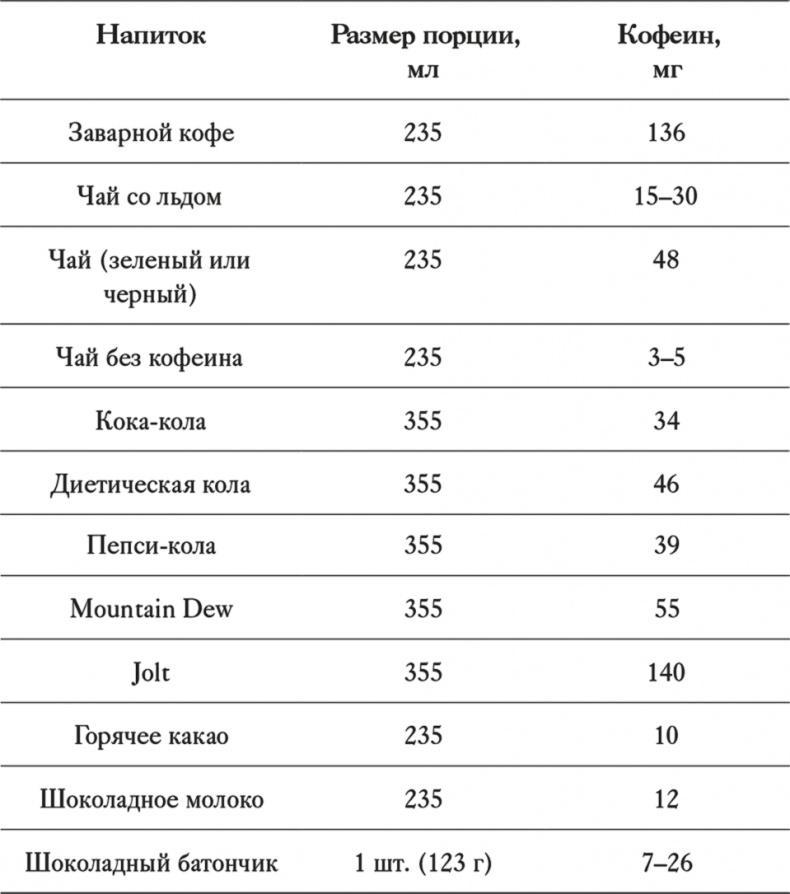 | Напиток | Размер порции, мл | Кофеин, мг |
|---|---|---|
| Заварной кофе | 235 | 136 |
| Чай со льдом | 235 | 15–30 |
| Чай (зеленый или черный) | 235 | 48 |
| Чай без кофеина | 235 | 3–5 |
| Кока-кола | 355 | 34 |
| Диетическая кола | 355 | 46 |
| Пепси-кола | 355 | 39 |
| Mountain Dew | 355 | 55 |
| Jolt | 355 | 140 |
| Горячее какао | 235 | 10 |
| Шоколадное молоко | 235 | 12 |
| Шоколадный батончик | 1 шт. (123 г) | 7–26 |